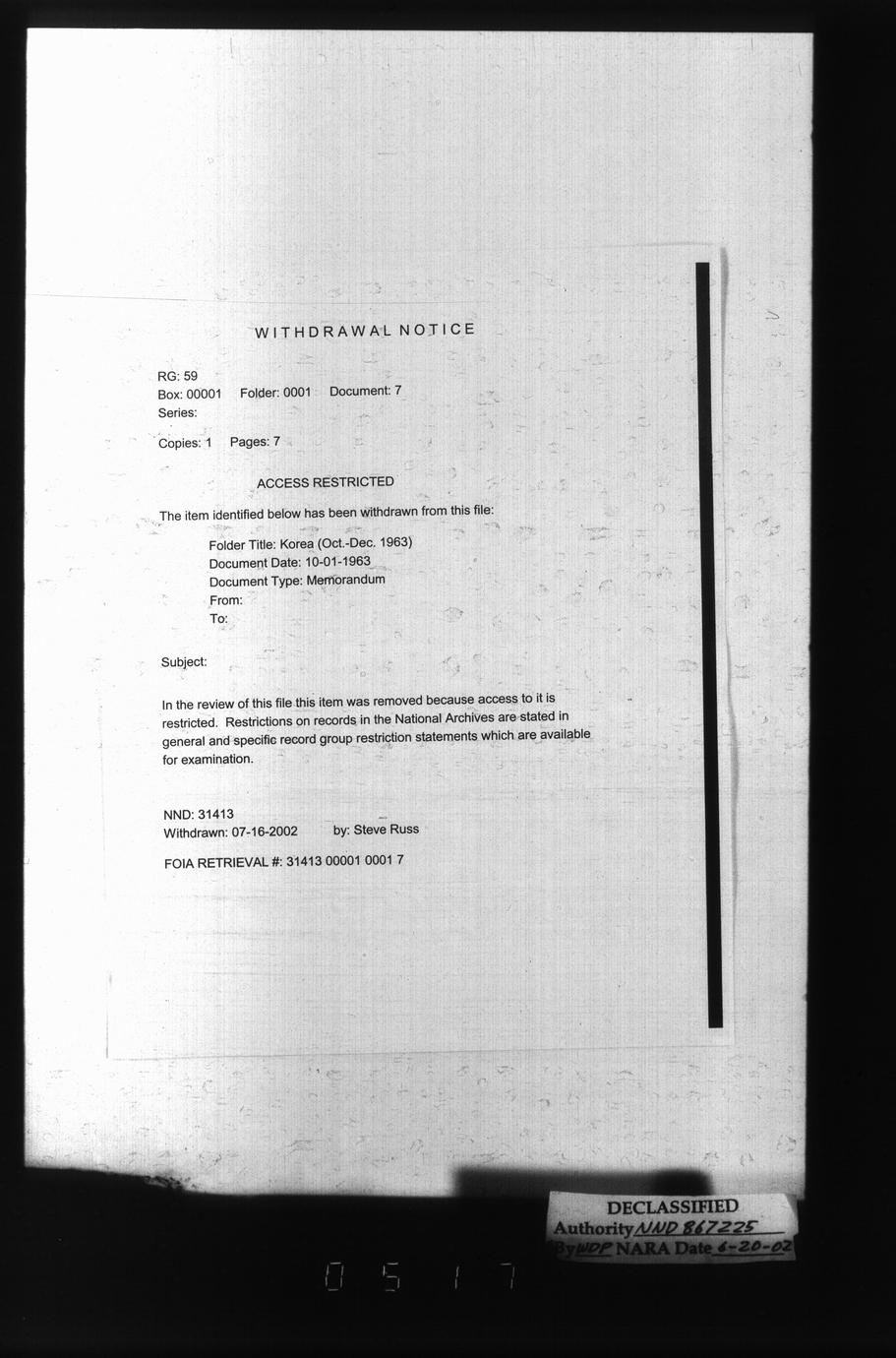 WITHDRAWAL NOTICE

RG: 59
Box: 00001 Folder: 0001 Document: 7
Series:

Copies: 1 Pages: 7

ACCESS RESTRICTED

The item identified below has been withdrawn from this file:

Folder Title: Korea (Oct.-Dec. 1963)
Document Date: 10-01-1963
Document Type: Memorandum
From:
To:

Subject:

In the review of this file this item was removed because access to it is restricted. Restrictions on records in the National Archives are stated in general and specific record group restriction statements which are available for examination.

NND: 31413
Withdrawn: 07-16-2002 by: Steve Russ

FOIA RETRIEVAL #: 31413 00001 0001 7

DECLASSIFIED
Authority NND 867225
By WDP NARA Date 6-20-02

0517